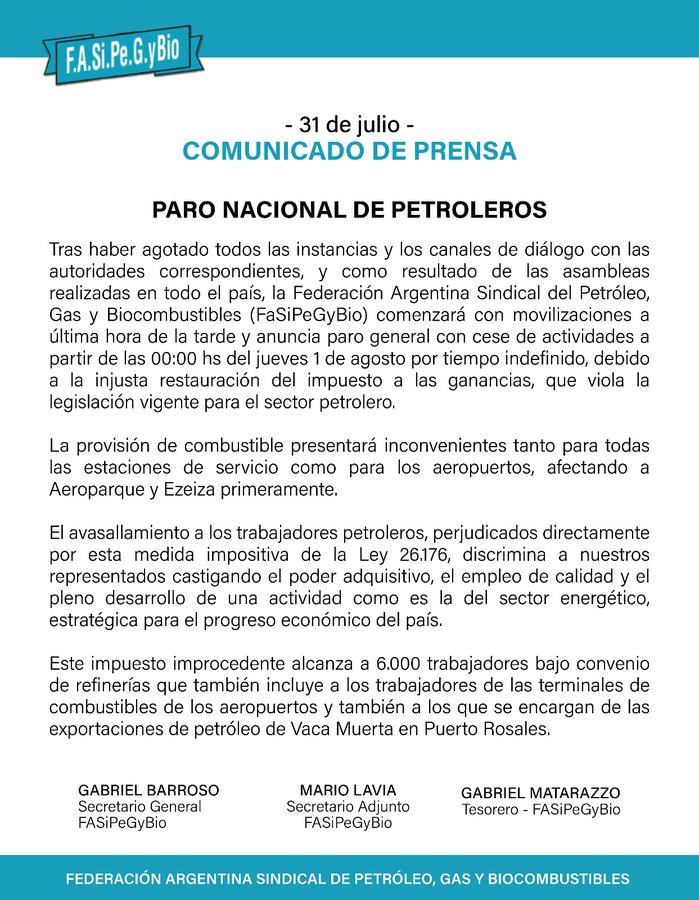 F.A.Si.Pe.G.yBio

- 31 de julio -
COMUNICADO DE PRENSA

PARO NACIONAL DE PETROLEROS

Tras haber agotado todos las instancias y los canales de diálogo con las autoridades correspondientes, y como resultado de las asambleas realizadas en todo el país, la Federación Argentina Sindical del Petróleo, Gas y Biocombustibles (FaSiPeGyBio) comenzará con movilizaciones a última hora de la tarde y anuncia paro general con cese de actividades a partir de las 00:00 hs del jueves 1 de agosto por tiempo indefinido, debido a la injusta restauración del impuesto a las ganancias, que viola la legislación vigente para el sector petrolero.

La provisión de combustible presentará inconvenientes tanto para todas las estaciones de servicio como para los aeropuertos, afectando a Aeroparque y Ezeiza primeramente.

El avasallamiento a los trabajadores petroleros, perjudicados directamente por esta medida impositiva de la Ley 26.176, discrimina a nuestros representados castigando el poder adquisitivo, el empleo de calidad y el pleno desarrollo de una actividad como es la del sector energético, estratégica para el progreso económico del país.

Este impuesto improcedente alcanza a 6.000 trabajadores bajo convenio de refinerías que también incluye a los trabajadores de las terminales de combustibles de los aeropuertos y también a los que se encargan de las exportaciones de petróleo de Vaca Muerta en Puerto Rosales.

GABRIEL BARROSO
Secretario General
FASiPeGyBio

MARIO LAVIA
Secretario Adjunto
FASiPeGyBio

GABRIEL MATARAZZO
Tesorero - FASiPeGyBio

FEDERACIÓN ARGENTINA SINDICAL DE PETRÓLEO, GAS Y BIOCOMBUSTIBLES